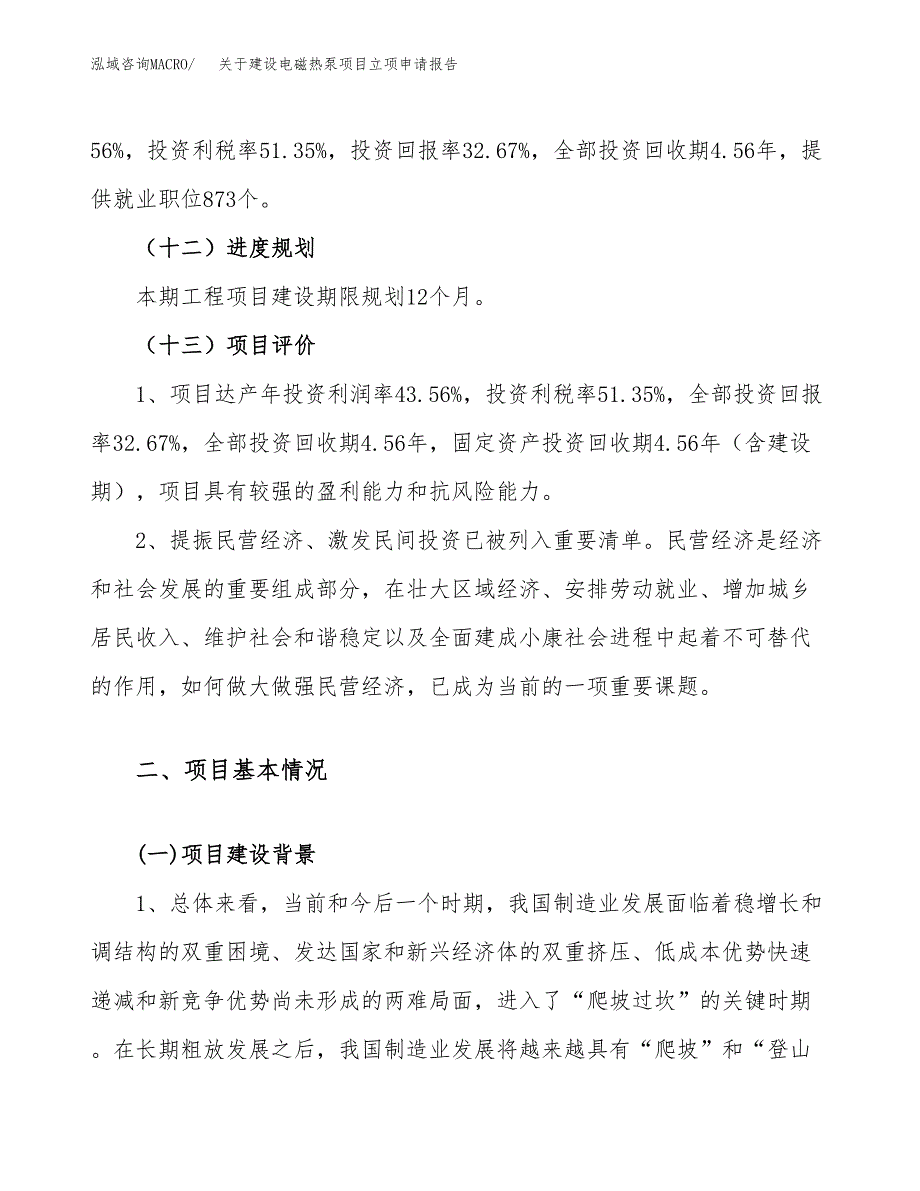 泓域咨询MACRO/　关于建设电磁热泵项目立项申请报告

56%，投资利税率51.35%，投资回报率32.67%，全部投资回收期4.56年，提供就业职位873个。

（十二）进度规划

本期工程项目建设期限规划12个月。

（十三）项目评价

1、项目达产年投资利润率43.56%，投资利税率51.35%，全部投资回报率32.67%，全部投资回收期4.56年，固定资产投资回收期4.56年（含建设期），项目具有较强的盈利能力和抗风险能力。

2、提振民营经济、激发民间投资已被列入重要清单。民营经济是经济和社会发展的重要组成部分，在壮大区域经济、安排劳动就业、增加城乡居民收入、维护社会和谐稳定以及全面建成小康社会进程中起着不可替代的作用，如何做大做强民营经济，已成为当前的一项重要课题。

二、项目基本情况

(一)项目建设背景

1、总体来看，当前和今后一个时期，我国制造业发展面临着稳增长和调结构的双重困境、发达国家和新兴经济体的双重挤压、低成本优势快速递减和新竞争优势尚未形成的两难局面，进入了“爬坡过坎”的关键时期。在长期粗放发展之后，我国制造业发展将越来越具有“爬坡”和“登山